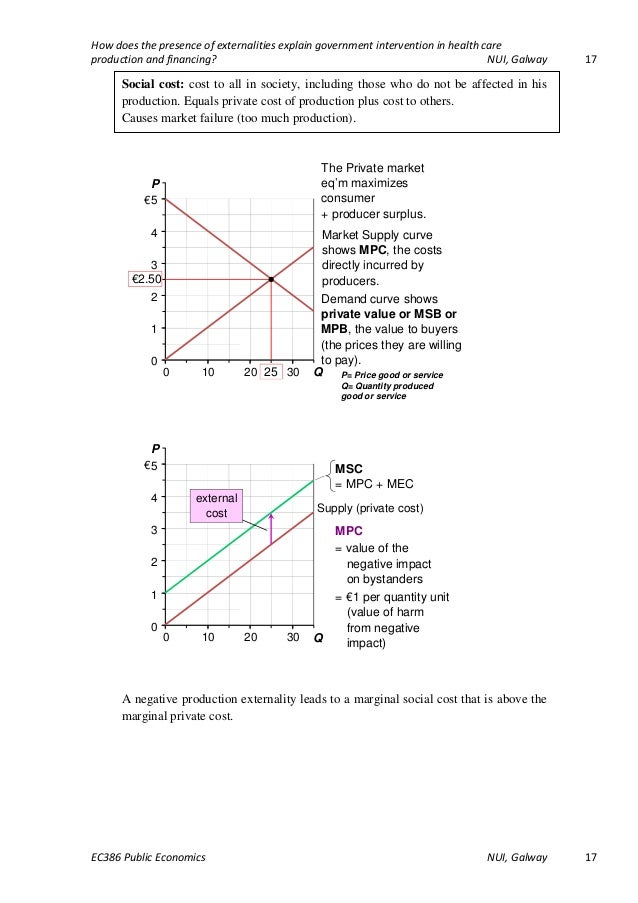 How does the presence of externalities explain government intervention in health care production and financing? NUI, Galway 17

**Social cost:** cost to all in society, including those who do not be affected in his production. Equals private cost of production plus cost to others.
Causes market failure (too much production).

P
€5
4
3
€2.50
2
1
0
0 10 20 25 30 Q

The Private market eq'm maximizes consumer + producer surplus.
Market Supply curve shows **MPC**, the costs directly incurred by producers.
Demand curve shows **private value or MSB or MPB**, the value to buyers (the prices they are willing to pay).

P= Price good or service
Q= Quantity produced good or service

P
€5
4
3
2
1
0
0 10 20 30 Q

external cost

**MSC**
= MPC + MEC

Supply (private cost)

**MPC**
= value of the negative impact on bystanders
= €1 per quantity unit (value of harm from negative impact)

A negative production externality leads to a marginal social cost that is above the marginal private cost.

EC386 Public Economics NUI, Galway 17